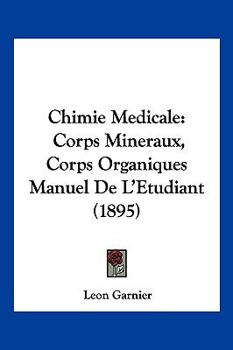 Chimie Medicale: Corps Mineraux, Corps Organiques Manuel De L'Etudiant (1895)

Leon Garnier